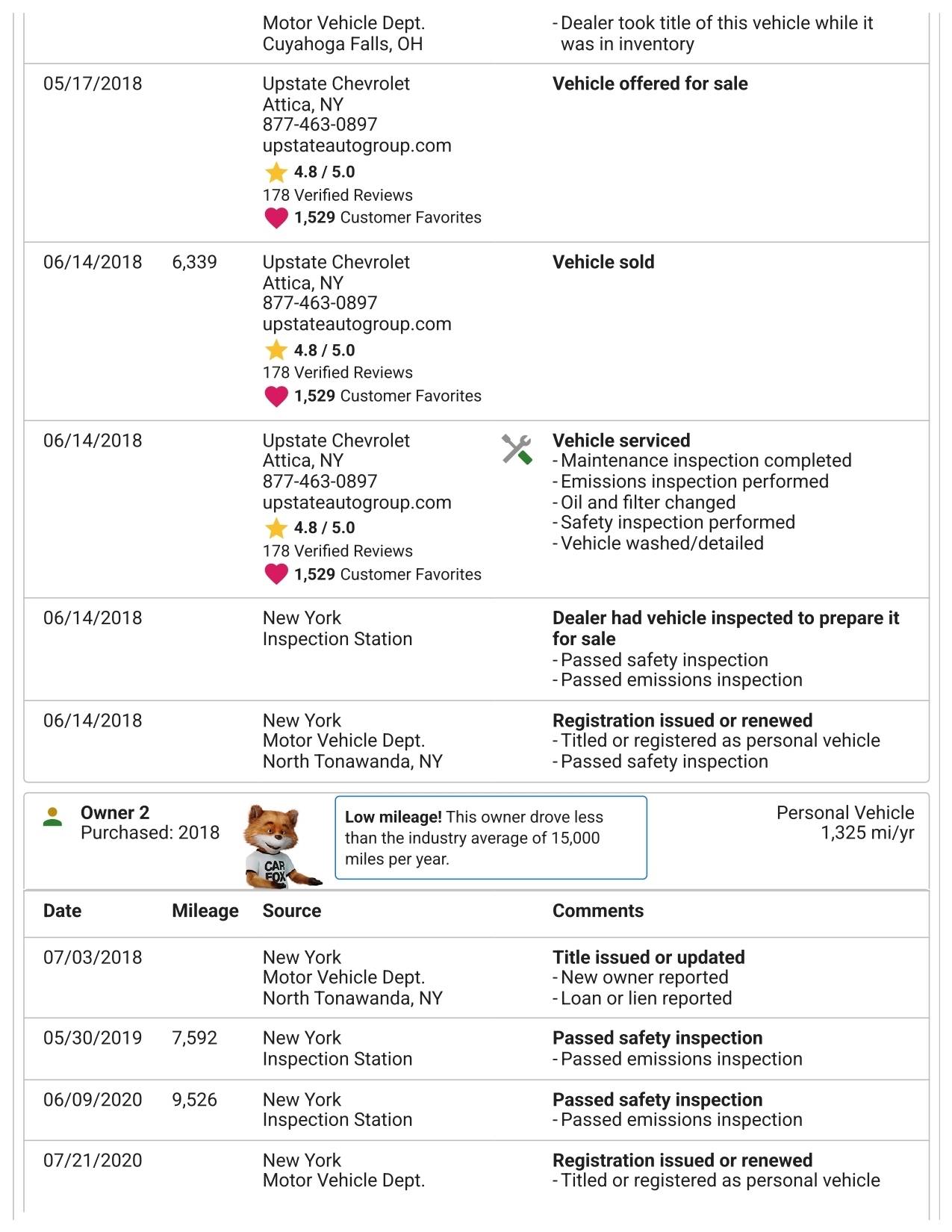 | | | Motor Vehicle Dept. Cuyahoga Falls, OH | - Dealer took title of this vehicle while it was in inventory |
|---|---|---|---|
| 05/17/2018 | | Upstate Chevrolet Attica, NY 877-463-0897 upstateautogroup.com 4.8 / 5.0 178 Verified Reviews 1,529 Customer Favorites | Vehicle offered for sale |
| 06/14/2018 | 6,339 | Upstate Chevrolet Attica, NY 877-463-0897 upstateautogroup.com 4.8 / 5.0 178 Verified Reviews 1,529 Customer Favorites | Vehicle sold |
| 06/14/2018 | | Upstate Chevrolet Attica, NY 877-463-0897 upstateautogroup.com 4.8 / 5.0 178 Verified Reviews 1,529 Customer Favorites | Vehicle serviced - Maintenance inspection completed - Emissions inspection performed - Oil and filter changed - Safety inspection performed - Vehicle washed/detailed |
| 06/14/2018 | | New York Inspection Station | Dealer had vehicle inspected to prepare it for sale - Passed safety inspection - Passed emissions inspection |
| 06/14/2018 | | New York Motor Vehicle Dept. North Tonawanda, NY | Registration issued or renewed - Titled or registered as personal vehicle - Passed safety inspection |

Owner 2
Purchased: 2018

CAR FOX

Low mileage! This owner drove less than the industry average of 15,000 miles per year.

Personal Vehicle
1,325 mi/yr

| Date | Mileage | Source | Comments |
|---|---|---|---|
| 07/03/2018 | | New York Motor Vehicle Dept. North Tonawanda, NY | Title issued or updated - New owner reported - Loan or lien reported |
| 05/30/2019 | 7,592 | New York Inspection Station | Passed safety inspection - Passed emissions inspection |
| 06/09/2020 | 9,526 | New York Inspection Station | Passed safety inspection - Passed emissions inspection |
| 07/21/2020 | | New York Motor Vehicle Dept. | Registration issued or renewed - Titled or registered as personal vehicle |